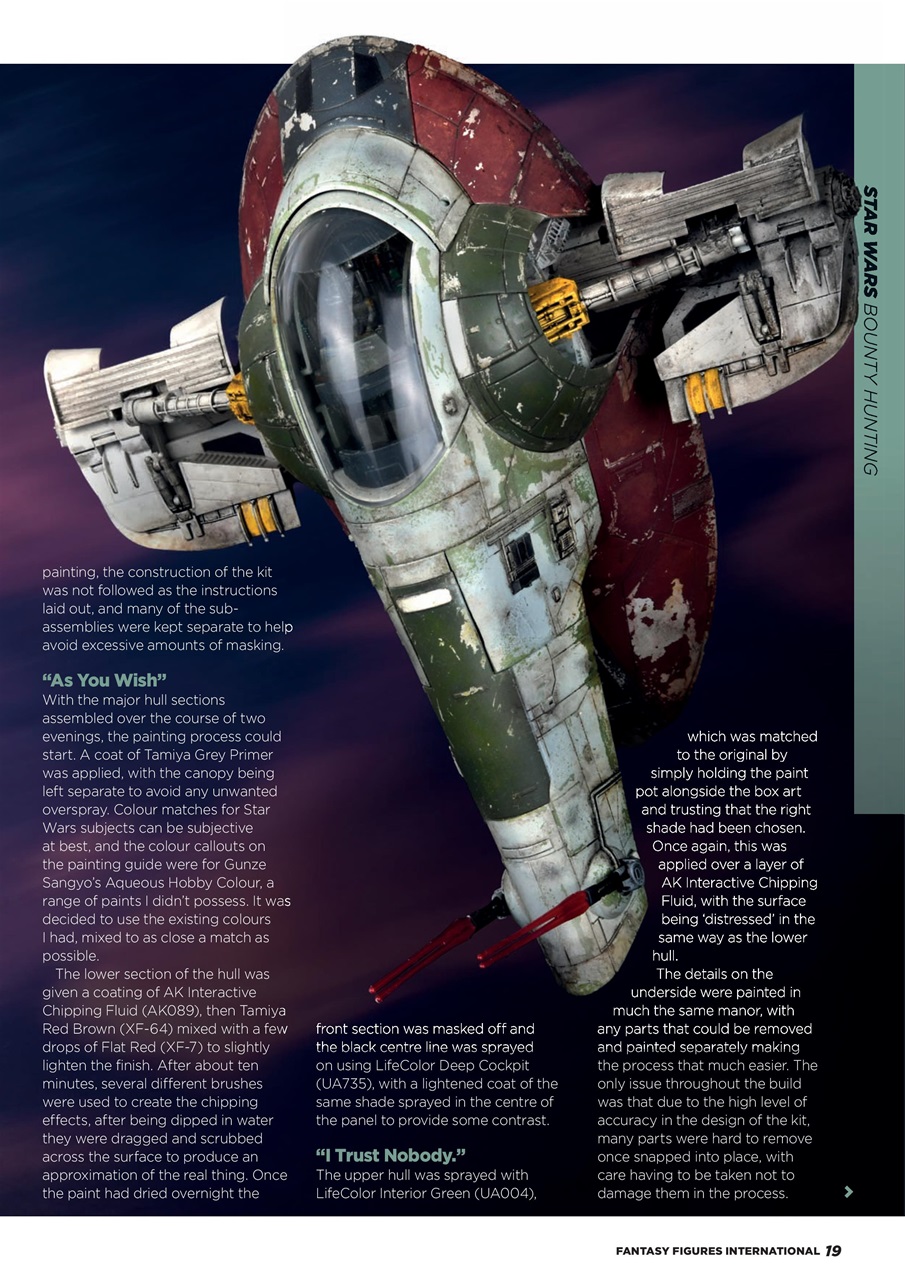 STAR WARS BOUNTY HUNTING

painting, the construction of the kit was not followed as the instructions laid out, and many of the sub-assemblies were kept separate to help avoid excessive amounts of masking.

"As You Wish"
With the major hull sections assembled over the course of two evenings, the painting process could start. A coat of Tamiya Grey Primer was applied, with the canopy being left separate to avoid any unwanted overspray. Colour matches for Star Wars subjects can be subjective at best, and the colour callouts on the painting guide were for Gunze Sangyo's Aqueous Hobby Colour, a range of paints I didn't possess. It was decided to use the existing colours I had, mixed to as close a match as possible.

The lower section of the hull was given a coating of AK Interactive Chipping Fluid (AK089), then Tamiya Red Brown (XF-64) mixed with a few drops of Flat Red (XF-7) to slightly lighten the finish. After about ten minutes, several different brushes were used to create the chipping effects, after being dipped in water they were dragged and scrubbed across the surface to produce an approximation of the real thing. Once the paint had dried overnight the front section was masked off and the black centre line was sprayed on using LifeColor Deep Cockpit (UA735), with a lightened coat of the same shade sprayed in the centre of the panel to provide some contrast.

"I Trust Nobody."
The upper hull was sprayed with LifeColor Interior Green (UA004), which was matched to the original by simply holding the paint pot alongside the box art and trusting that the right shade had been chosen. Once again, this was applied over a layer of AK Interactive Chipping Fluid, with the surface being 'distressed' in the same way as the lower hull.

The details on the underside were painted in much the same manor, with any parts that could be removed and painted separately making the process that much easier. The only issue throughout the build was that due to the high level of accuracy in the design of the kit, many parts were hard to remove once snapped into place, with care having to be taken not to damage them in the process.

FANTASY FIGURES INTERNATIONAL 19